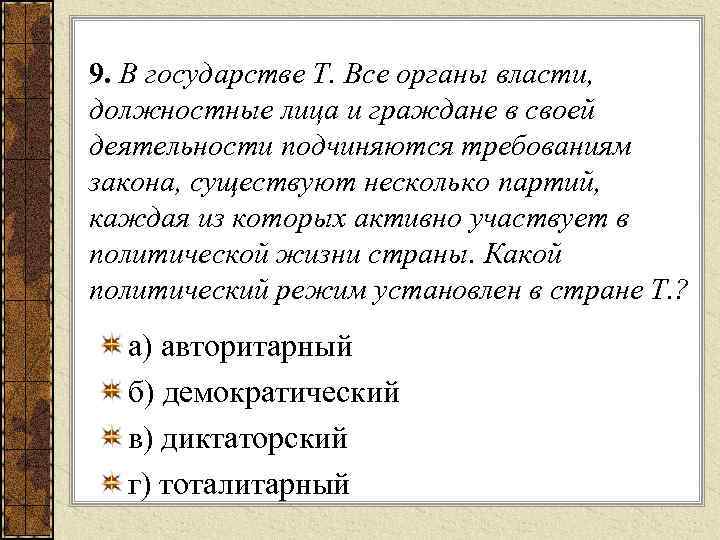 9. В государстве Т. Все органы власти, должностные лица и граждане в своей деятельности подчиняются требованиям закона, существуют несколько партий, каждая из которых активно участвует в политической жизни страны. Какой политический режим установлен в стране Т.?

а) авторитарный

б) демократический

в) диктаторский

г) тоталитарный